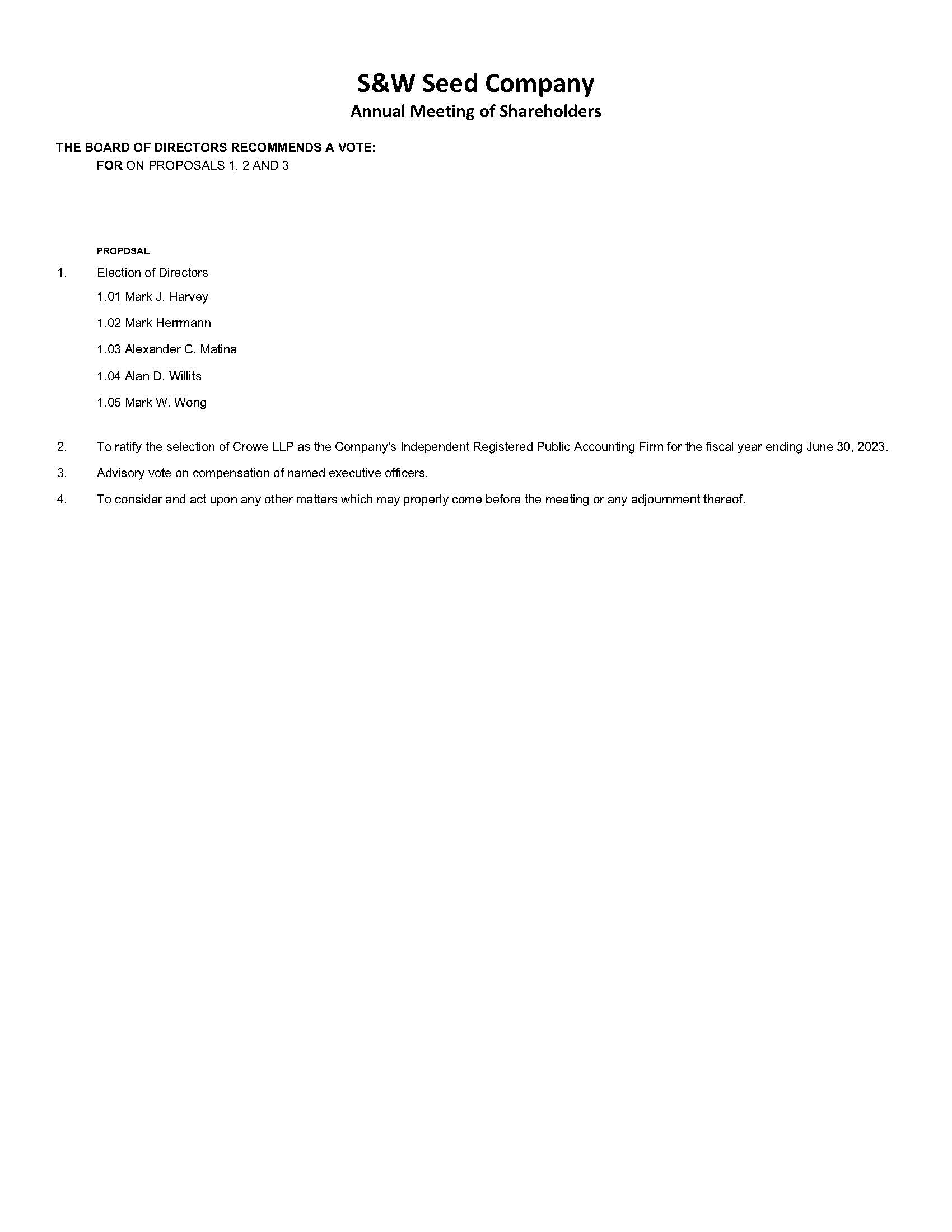 S&W Seed Company
Annual Meeting of Shareholders

THE BOARD OF DIRECTORS RECOMMENDS A VOTE:
FOR ON PROPOSALS 1, 2 AND 3

PROPOSAL

1. Election of Directors

1.01 Mark J. Harvey

1.02 Mark Herrmann

1.03 Alexander C. Matina

1.04 Alan D. Willits

1.05 Mark W. Wong

2. To ratify the selection of Crowe LLP as the Company's Independent Registered Public Accounting Firm for the fiscal year ending June 30, 2023.

3. Advisory vote on compensation of named executive officers.

4. To consider and act upon any other matters which may properly come before the meeting or any adjournment thereof.